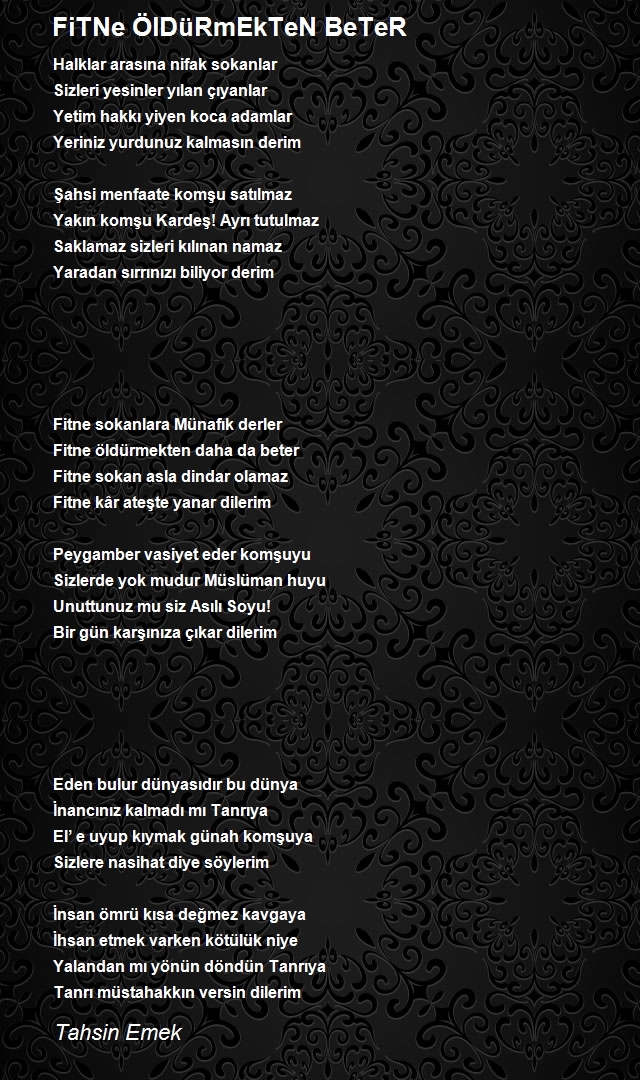 FiTNe ÖlDüRmEkTeN BeTeR

Halklar arasına nifak sokanlar
Sizleri yesinler yılan çıyanlar
Yetim hakkı yiyen koca adamlar
Yeriniz yurdunuz kalmasın derim

Şahsi menfaate komşu satılmaz
Yakın komşu Kardeş! Ayrı tutulmaz
Saklamaz sizleri kılınan namaz
Yaradan sırrınızı biliyor derim

Fitne sokanlara Münafık derler
Fitne öldürmekten daha da beter
Fitne sokan asla dindar olamaz
Fitne kâr ateşte yanar dilerim

Peygamber vasiyet eder komşuyu
Sizlerde yok mudur Müslüman huyu
Unuttunuz mu siz Asılı Soyu!
Bir gün karşınıza çıkar dilerim

Eden bulur dünyasıdır bu dünya
İnancınız kalmadı mı Tanrıya
El' e uyup kıymak günah komşuya
Sizlere nasihat diye söylerim

İnsan ömrü kısa değmez kavgaya
İhsan etmek varken kötülük niye
Yalandan mı yönün döndün Tanrıya
Tanrı müstahakkın versin dilerim

Tahsin Emek